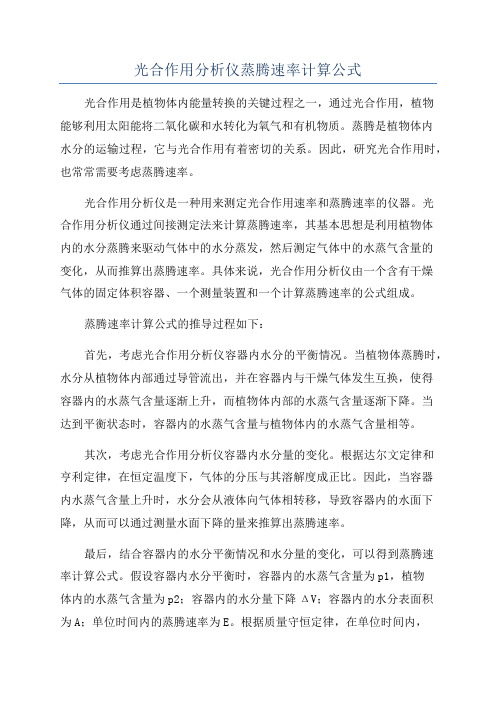 光合作用分析仪蒸腾速率计算公式

光合作用是植物体内能量转换的关键过程之一，通过光合作用，植物能够利用太阳能将二氧化碳和水转化为氧气和有机物质。蒸腾是植物体内水分的运输过程，它与光合作用有着密切的关系。因此，研究光合作用时，也常常需要考虑蒸腾速率。

光合作用分析仪是一种用来测定光合作用速率和蒸腾速率的仪器。光合作用分析仪通过间接测定法来计算蒸腾速率，其基本思想是利用植物体内的水分蒸腾来驱动气体中的水分蒸发，然后测定气体中的水蒸气含量的变化，从而推算出蒸腾速率。具体来说，光合作用分析仪由一个含有干燥气体的固定体积容器、一个测量装置和一个计算蒸腾速率的公式组成。

蒸腾速率计算公式的推导过程如下：

首先，考虑光合作用分析仪容器内水分的平衡情况。当植物体蒸腾时，水分从植物体内部通过导管流出，并在容器内与干燥气体发生互换，使得容器内的水蒸气含量逐渐上升，而植物体内部的水蒸气含量逐渐下降。当达到平衡状态时，容器内的水蒸气含量与植物体内的水蒸气含量相等。

其次，考虑光合作用分析仪容器内水分量的变化。根据达尔文定律和亨利定律，在恒定温度下，气体的分压与其溶解度成正比。因此，当容器内水蒸气含量上升时，水分会从液体向气体相转移，导致容器内的水面下降，从而可以通过测量水面下降的量来推算出蒸腾速率。

最后，结合容器内的水分平衡情况和水分量的变化，可以得到蒸腾速率计算公式。假设容器内水分平衡时，容器内的水蒸气含量为p1，植物体内的水蒸气含量为p2；容器内的水分量下降 ΔV；容器内的水分表面积为A；单位时间内的蒸腾速率为E。根据质量守恒定律，在单位时间内，